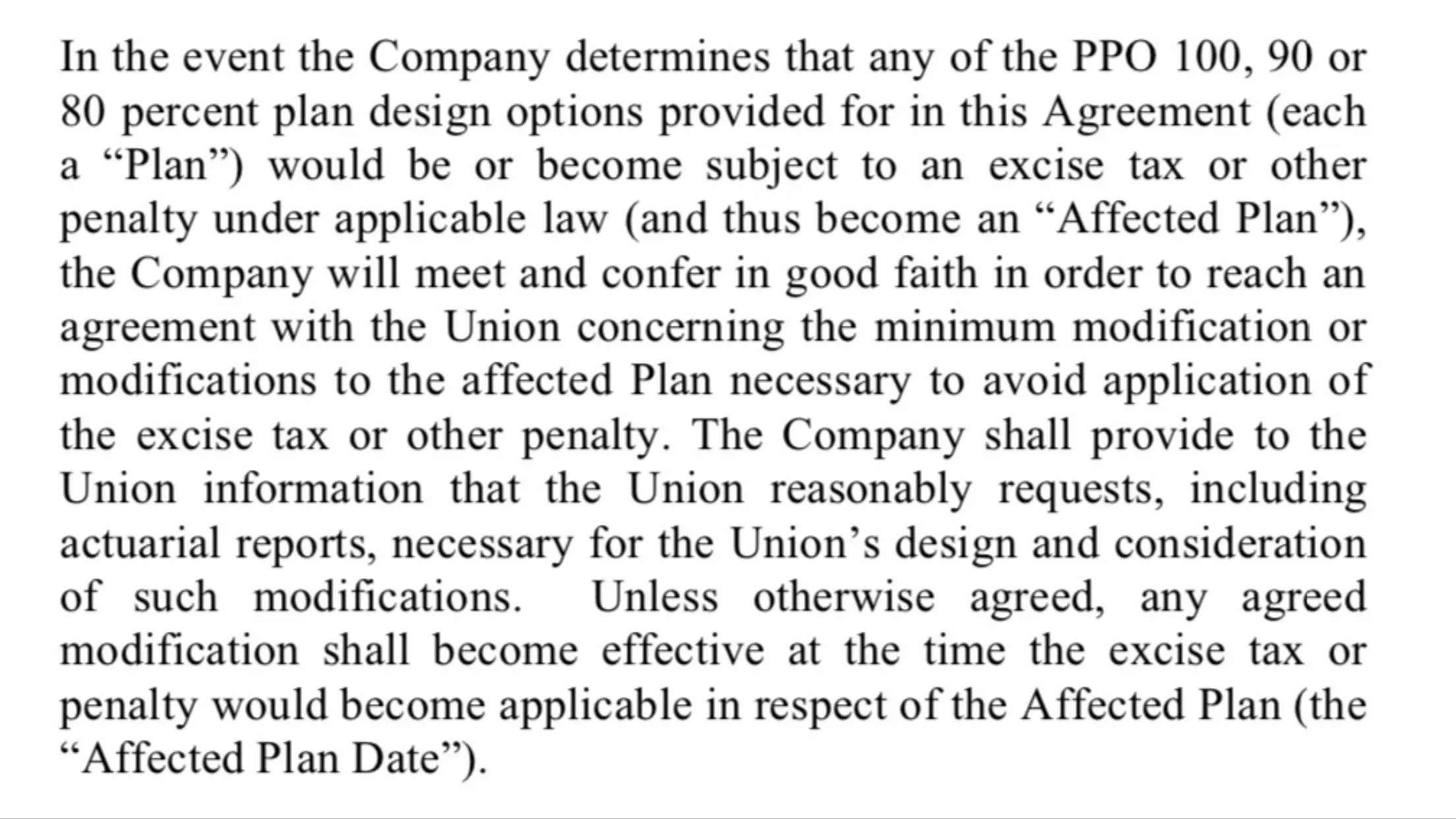 In the event the Company determines that any of the PPO 100, 90 or 80 percent plan design options provided for in this Agreement (each a “Plan”) would be or become subject to an excise tax or other penalty under applicable law (and thus become an “Affected Plan”), the Company will meet and confer in good faith in order to reach an agreement with the Union concerning the minimum modification or modifications to the affected Plan necessary to avoid application of the excise tax or other penalty. The Company shall provide to the Union information that the Union reasonably requests, including actuarial reports, necessary for the Union’s design and consideration of such modifications. Unless otherwise agreed, any agreed modification shall become effective at the time the excise tax or penalty would become applicable in respect of the Affected Plan (the “Affected Plan Date”).